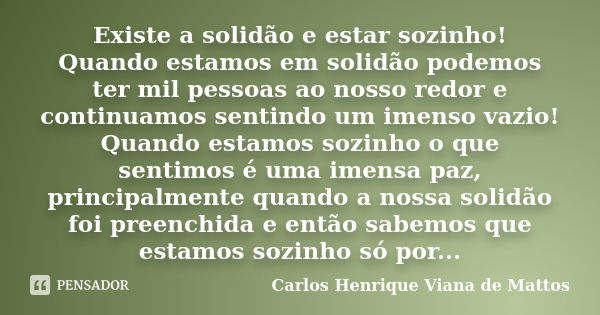 Existe a solidão e estar sozinho! Quando estamos em solidão podemos ter mil pessoas ao nosso redor e continuamos sentindo um imenso vazio! Quando estamos sozinho o que sentimos é uma imensa paz, principalmente quando a nossa solidão foi preenchida e então sabemos que estamos sozinho só por...

PENSADOR

Carlos Henrique Viana de Mattos